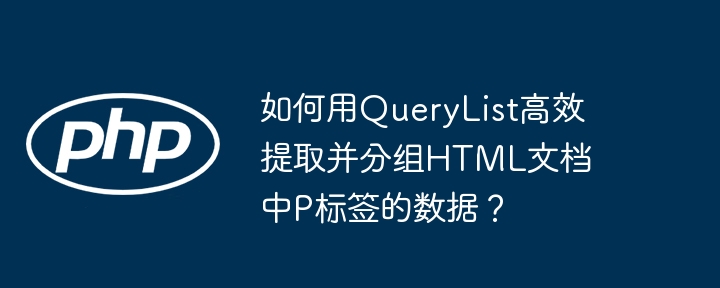 php

如何用QueryList高效提取并分组HTML文档中P标签的数据？